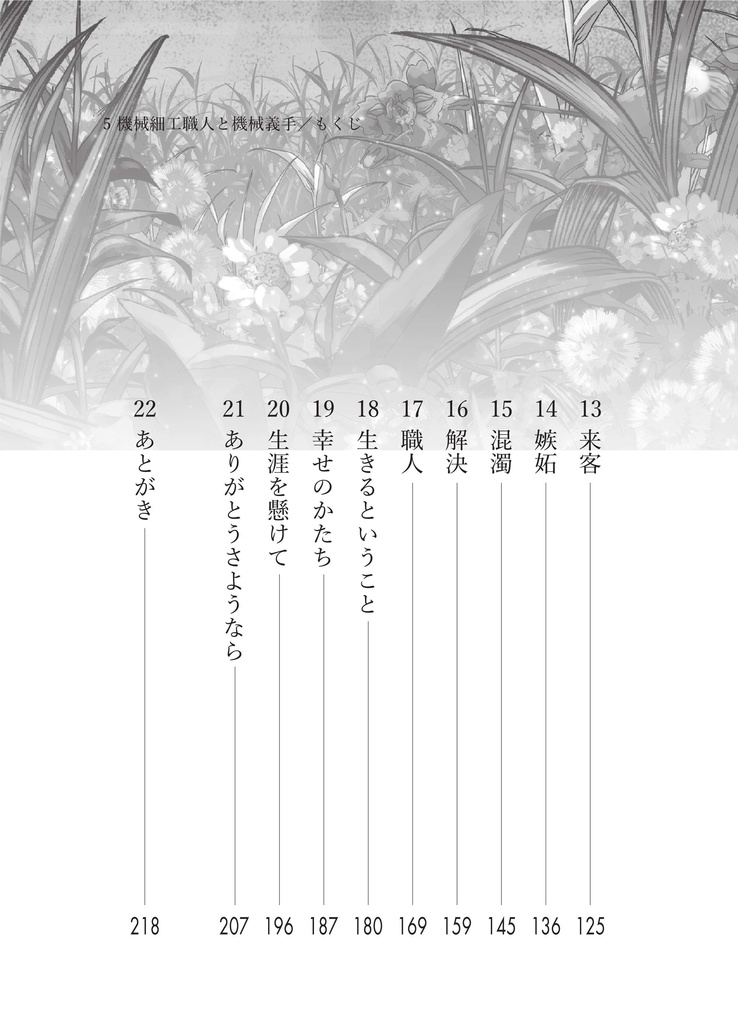 5 機械細工職人と機械義手／もくじ

13 来客 125
14 嫉妬 136
15 混濁 145
16 解決 159
17 職人 169
18 生きるということ 180
19 幸せのかたち 187
20 生涯を懸けて 196
21 ありがとうさようなら 207
22 あとがき 218